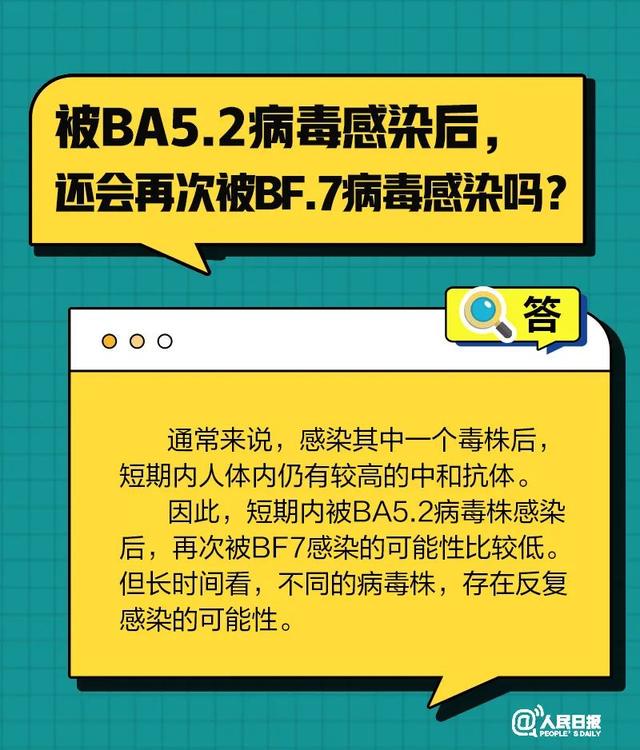 被BA5.2病毒感染后，还会再次被BF.7病毒感染吗？

答

通常来说，感染其中一个毒株后，短期内人体内仍有较高的中和抗体。

因此，短期内被BA5.2病毒株感染后，再次被BF7感染的可能性比较低。但长时间看，不同的病毒株，存在反复感染的可能性。

@人民日报 PEOPLE'S DAILY